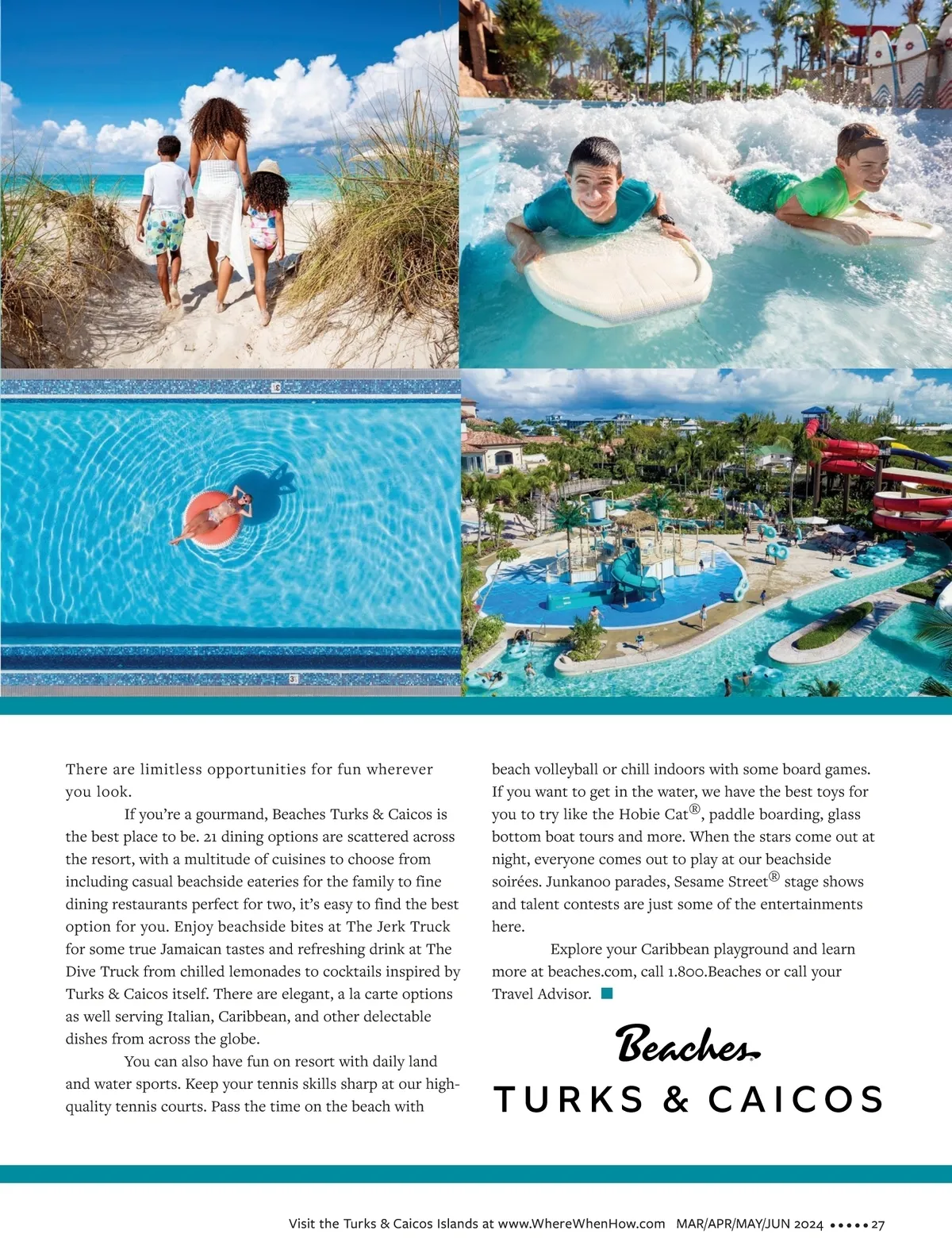 There are limitless opportunities for fun wherever you look.

If you're a gourmand, Beaches Turks & Caicos is the best place to be. 21 dining options are scattered across the resort, with a multitude of cuisines to choose from including casual beachside eateries for the family to fine dining restaurants perfect for two, it's easy to find the best option for you. Enjoy beachside bites at The Jerk Truck for some true Jamaican tastes and refreshing drink at The Dive Truck from chilled lemonades to cocktails inspired by Turks & Caicos itself. There are elegant, a la carte options as well serving Italian, Caribbean, and other delectable dishes from across the globe.

You can also have fun on resort with daily land and water sports. Keep your tennis skills sharp at our high-quality tennis courts. Pass the time on the beach with beach volleyball or chill indoors with some board games. If you want to get in the water, we have the best toys for you to try like the Hobie Cat®, paddle boarding, glass bottom boat tours and more. When the stars come out at night, everyone comes out to play at our beachside soirées. Junkanoo parades, Sesame Street® stage shows and talent contests are just some of the entertainments here.

Explore your Caribbean playground and learn more at beaches.com, call 1.800.Beaches or call your Travel Advisor.

Beaches
TURKS & CAICOS

Visit the Turks & Caicos Islands at www.WhereWhenHow.com MAR/APR/MAY/JUN 2024 ••••• 27